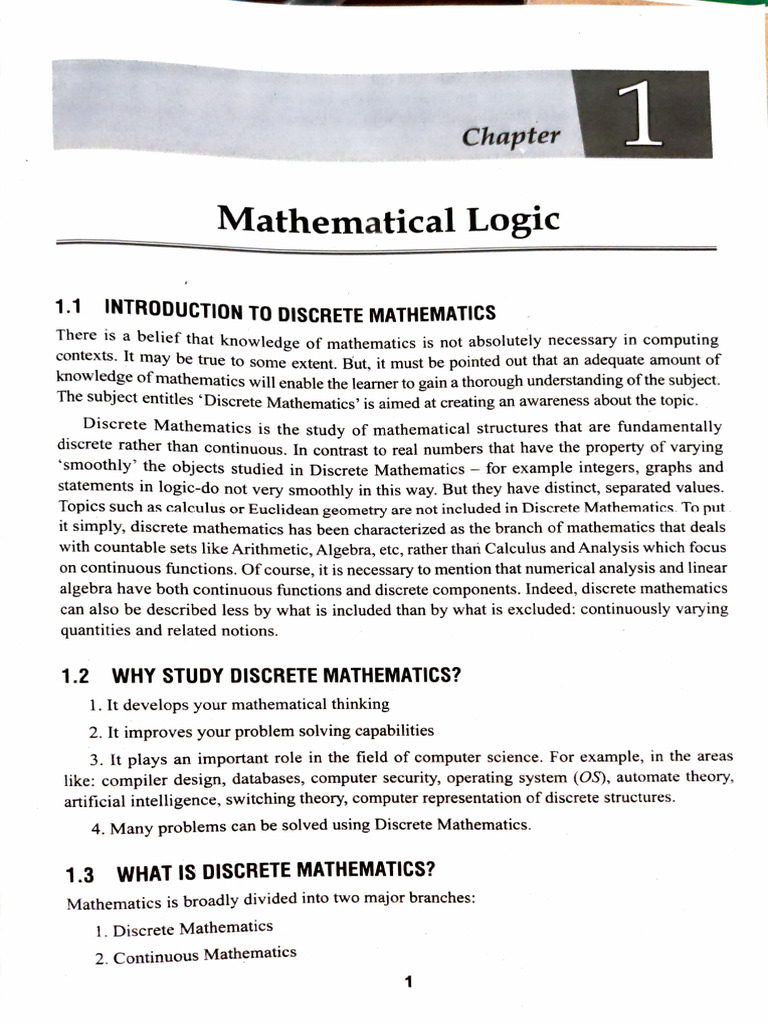 Chapter 1

Mathematical Logic

1.1 INTRODUCTION TO DISCRETE MATHEMATICS

There is a belief that knowledge of mathematics is not absolutely necessary in computing contexts. It may be true to some extent. But, it must be pointed out that an adequate amount of knowledge of mathematics will enable the learner to gain a thorough understanding of the subject. The subject entitles 'Discrete Mathematics' is aimed at creating an awareness about the topic.

Discrete Mathematics is the study of mathematical structures that are fundamentally discrete rather than continuous. In contrast to real numbers that have the property of varying 'smoothly' the objects studied in Discrete Mathematics – for example integers, graphs and statements in logic-do not very smoothly in this way. But they have distinct, separated values. Topics such as calculus or Euclidean geometry are not included in Discrete Mathematics. To put it simply, discrete mathematics has been characterized as the branch of mathematics that deals with countable sets like Arithmetic, Algebra, etc, rather than Calculus and Analysis which focus on continuous functions. Of course, it is necessary to mention that numerical analysis and linear algebra have both continuous functions and discrete components. Indeed, discrete mathematics can also be described less by what is included than by what is excluded: continuously varying quantities and related notions.

1.2 WHY STUDY DISCRETE MATHEMATICS?

1. It develops your mathematical thinking

2. It improves your problem solving capabilities

3. It plays an important role in the field of computer science. For example, in the areas like: compiler design, databases, computer security, operating system (OS), automate theory, artificial intelligence, switching theory, computer representation of discrete structures.

4. Many problems can be solved using Discrete Mathematics.

1.3 WHAT IS DISCRETE MATHEMATICS?

Mathematics is broadly divided into two major branches:

1. Discrete Mathematics

2. Continuous Mathematics

1